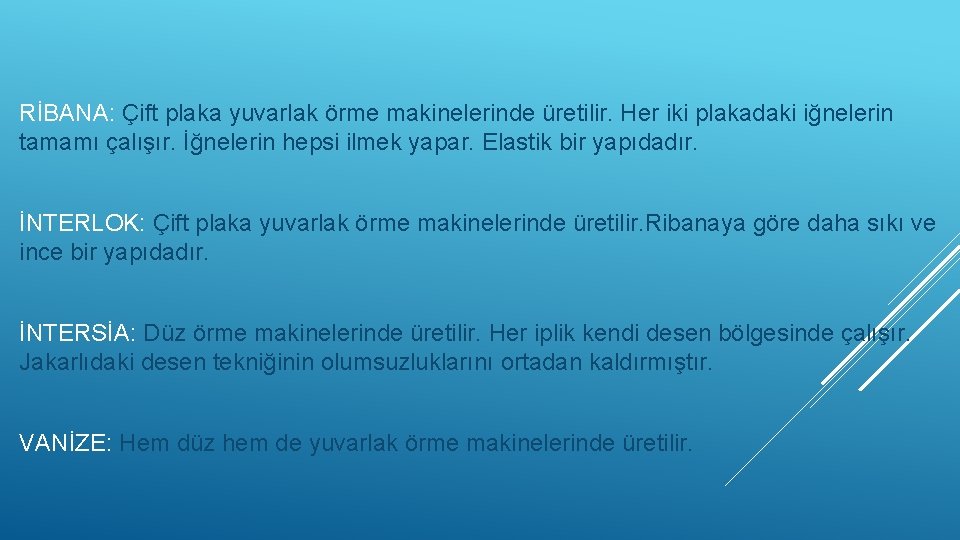 RİBANA: Çift plaka yuvarlak örme makinelerinde üretilir. Her iki plakadaki iğnelerin tamamı çalışır. İğnelerin hepsi ilmek yapar. Elastik bir yapıdadır.

İNTERLOK: Çift plaka yuvarlak örme makinelerinde üretilir.Ribanaya göre daha sıkı ve ince bir yapıdadır.

İNTERSİA: Düz örme makinelerinde üretilir. Her iplik kendi desen bölgesinde çalışır. Jakarlıdaki desen tekniğinin olumsuzluklarını ortadan kaldırmıştır.

VANİZE: Hem düz hem de yuvarlak örme makinelerinde üretilir.